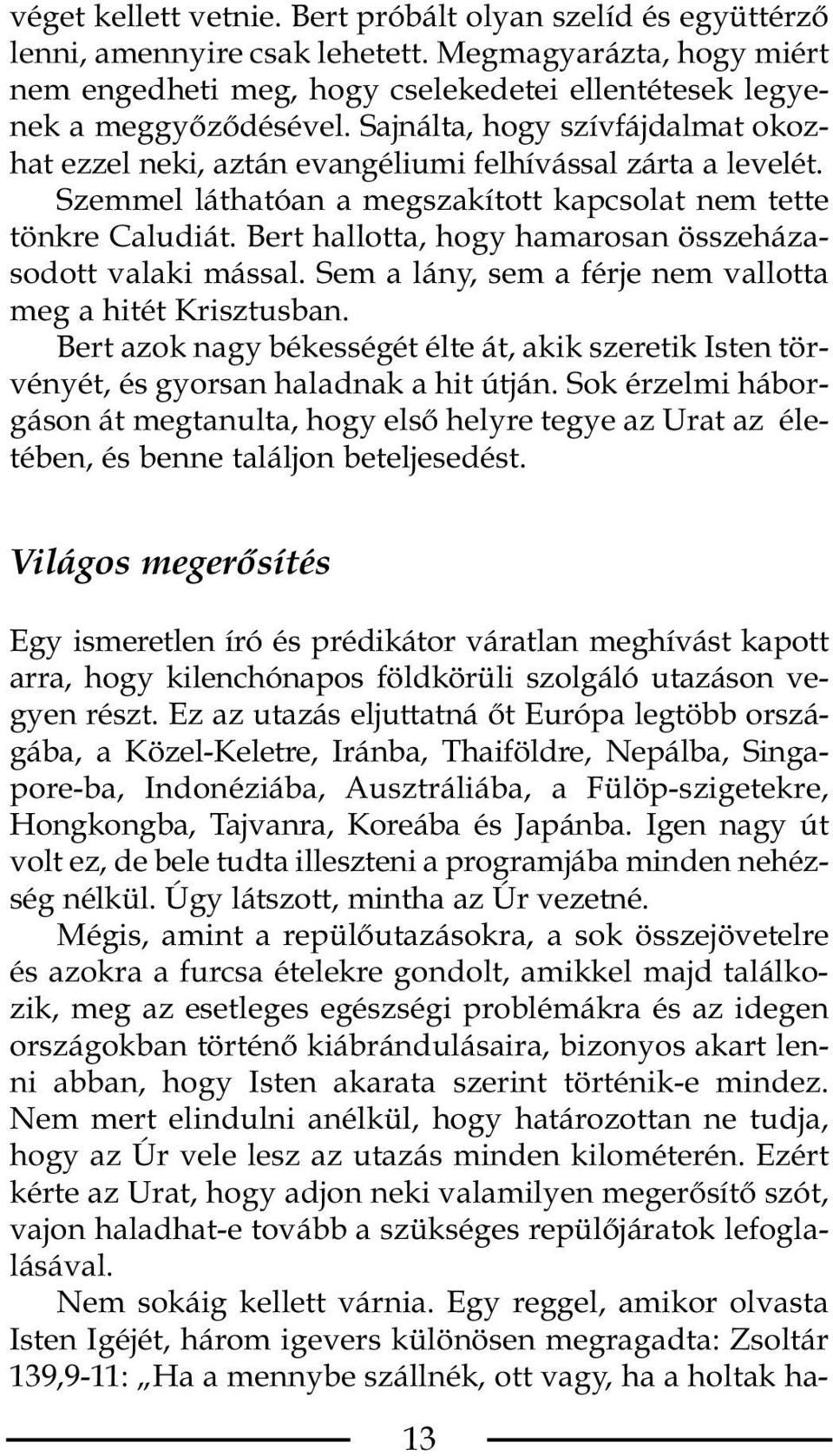 véget kellett vetnie. Bert próbált olyan szelíd és együttérző lenni, amennyire csak lehetett. Megmagyarázta, hogy miért nem engedheti meg, hogy cselekedetei ellentétesek legyenek a meggyőződésével. Sajnálta, hogy szívfájdalmat okozhat ezzel neki, aztán evangéliumi felhívással zárta a levelét.

Szemmel láthatóan a megszakított kapcsolat nem tette tönkre Caludiát. Bert hallotta, hogy hamarosan összeházasodott valaki mással. Sem a lány, sem a férje nem vallotta meg a hitét Krisztusban.

Bert azok nagy békességét élte át, akik szeretik Isten törvényét, és gyorsan haladnak a hit útján. Sok érzelmi háborgáson át megtanulta, hogy első helyre tegye az Urat az életében, és benne találjon beteljesedést.

Világos megerősítés

Egy ismeretlen író és prédikátor váratlan meghívást kapott arra, hogy kilenchónapos földkörüli szolgáló utazáson vegyen részt. Ez az utazás eljuttatná őt Európa legtöbb országába, a Közel-Keletre, Iránba, Thaiföldre, Nepálba, Singapore-ba, Indonéziába, Ausztráliába, a Fülöp-szigetekre, Hongkongba, Tajvanra, Koreába és Japánba. Igen nagy út volt ez, de bele tudta illeszteni a programjába minden nehézség nélkül. Úgy látszott, mintha az Úr vezetné.

Mégis, amint a repülőutazásokra, a sok összejövetelre és azokra a furcsa ételekre gondolt, amikkel majd találkozik, meg az esetleges egészségi problémákra és az idegen országokban történő kiábrándulásaira, bizonyos akart lenni abban, hogy Isten akarata szerint történik-e mindez. Nem mert elindulni anélkül, hogy határozottan ne tudja, hogy az Úr vele lesz az utazás minden kilométerén. Ezért kérte az Urat, hogy adjon neki valamilyen megerősítő szót, vajon haladhat-e tovább a szükséges repülőjáratok lefoglalásával.

Nem sokáig kellett várnia. Egy reggel, amikor olvasta Isten Igéjét, három igevers különösen megragadta: Zsoltár 139,9-11: „Ha a mennybe szállnék, ott vagy, ha a holtak ha-

13